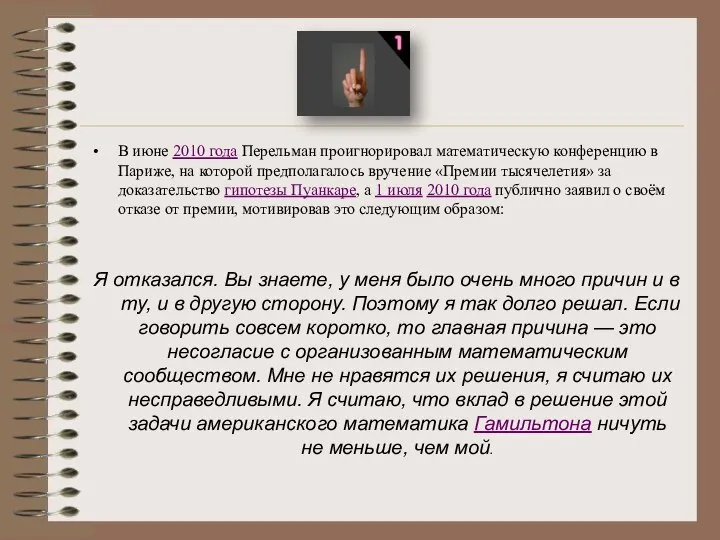 1

• В июне 2010 года Перельман проигнорировал математическую конференцию в Париже, на которой предполагалось вручение «Премии тысячелетия» за доказательство гипотезы Пуанкаре, а 1 июля 2010 года публично заявил о своём отказе от премии, мотивировав это следующим образом:

Я отказался. Вы знаете, у меня было очень много причин и в ту, и в другую сторону. Поэтому я так долго решал. Если говорить совсем коротко, то главная причина — это несогласие с организованным математическим сообществом. Мне не нравятся их решения, я считаю их несправедливыми. Я считаю, что вклад в решение этой задачи американского математика Гамильтона ничуть не меньше, чем мой.